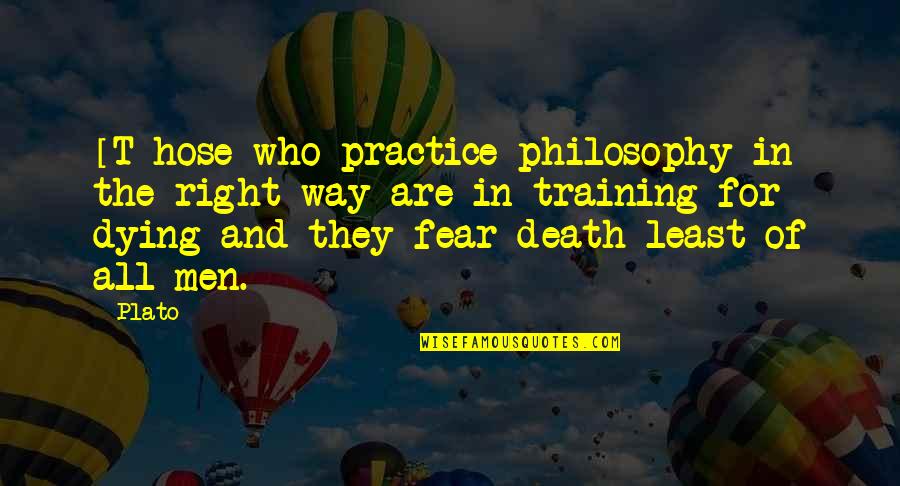 [T hose who practice philosophy in the right way are in training for dying and they fear death least of all men.

Plato

WISEFAMOUSQUOTES.COM